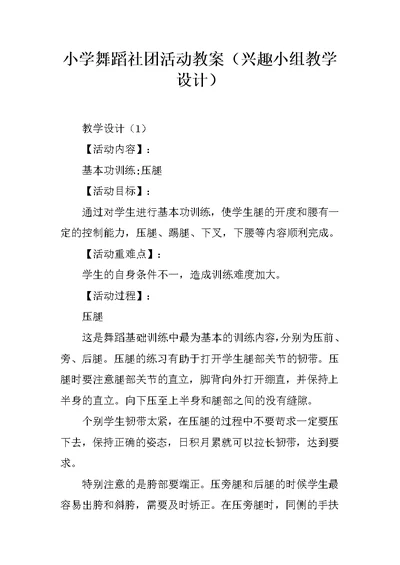 小学舞蹈社团活动教案（兴趣小组教学设计）

教学设计（1）

【活动内容】：

基本功训练:压腿

【活动目标】：

通过对学生进行基本功训练，使学生腿的开度和腰有一定的控制能力，压腿、踢腿、下叉，下腰等内容顺利完成。

【活动重难点】：

学生的自身条件不一，造成训练难度加大。

【活动过程】：

压腿

这是舞蹈基础训练中最为基本的训练内容，分别为压前、旁、后腿。压腿的练习有助于打开学生腿部关节的韧带。压腿时要注意腿部关节的直立，脚背向外打开绷直，并保持上半身的直立。向下压至上半身和腿部之间的没有缝隙。

个别学生韧带太紧，在压腿的过程中不要苛求一定要压下去，保持正确的姿态，日积月累就可以拉长韧带，达到要求。

特别注意的是胯部要端正。压旁腿和后腿的时候学生最容易出胯和斜胯，需要及时矫正。在压旁腿时，同侧的手扶